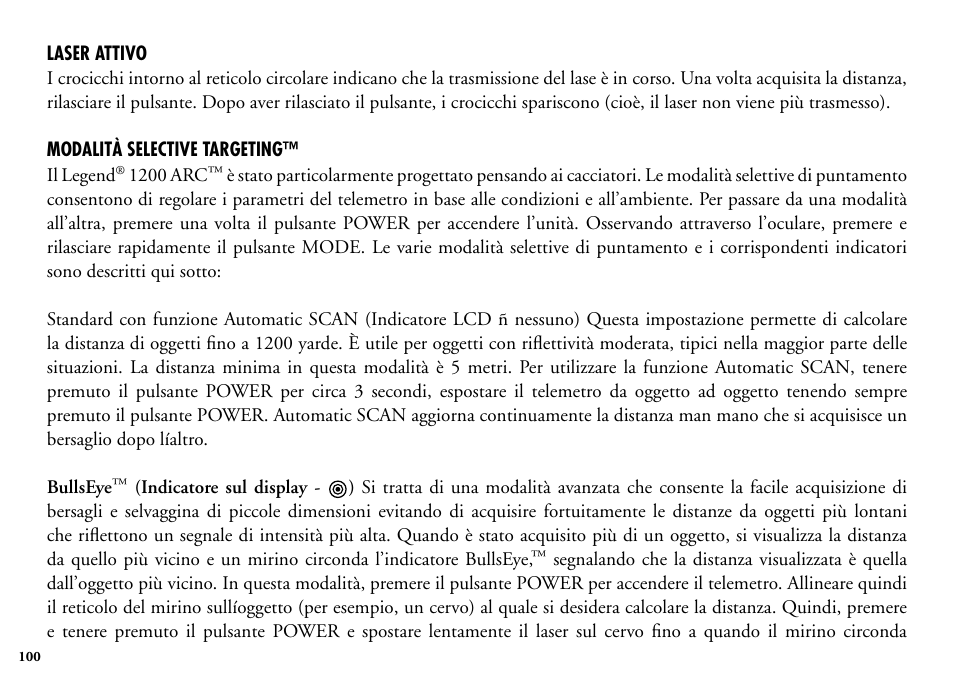 LASER ATTIVO
I crocicchi intorno al reticolo circolare indicano che la trasmissione del lase è in corso. Una volta acquisita la distanza, rilasciare il pulsante. Dopo aver rilasciato il pulsante, i crocicchi spariscono (cioè, il laser non viene più trasmesso).

MODALITÀ SELECTIVE TARGETING™
Il Legend® 1200 ARC™ è stato particolarmente progettato pensando ai cacciatori. Le modalità selettive di puntamento consentono di regolare i parametri del telemetro in base alle condizioni e all'ambiente. Per passare da una modalità all'altra, premere una volta il pulsante POWER per accendere l'unità. Osservando attraverso l'oculare, premere e rilasciare rapidamente il pulsante MODE. Le varie modalità selettive di puntamento e i corrispondenti indicatori sono descritti qui sotto:

Standard con funzione Automatic SCAN (Indicatore LCD ñ nessuno) Questa impostazione permette di calcolare la distanza di oggetti fino a 1200 yarde. È utile per oggetti con riflettività moderata, tipici nella maggior parte delle situazioni. La distanza minima in questa modalità è 5 metri. Per utilizzare la funzione Automatic SCAN, tenere premuto il pulsante POWER per circa 3 secondi, espostare il telemetro da oggetto ad oggetto tenendo sempre premuto il pulsante POWER. Automatic SCAN aggiorna continuamente la distanza man mano che si acquisisce un bersaglio dopo líaltro.

BullsEye™ (Indicatore sul display - ◎) Si tratta di una modalità avanzata che consente la facile acquisizione di bersagli e selvaggina di piccole dimensioni evitando di acquisire fortuitamente le distanze da oggetti più lontani che riflettono un segnale di intensità più alta. Quando è stato acquisito più di un oggetto, si visualizza la distanza da quello più vicino e un mirino circonda l'indicatore BullsEye,™ segnalando che la distanza visualizzata è quella dall'oggetto più vicino. In questa modalità, premere il pulsante POWER per accendere il telemetro. Allineare quindi il reticolo del mirino sullíoggetto (per esempio, un cervo) al quale si desidera calcolare la distanza. Quindi, premere e tenere premuto il pulsante POWER e spostare lentamente il laser sul cervo fino a quando il mirino circonda

100